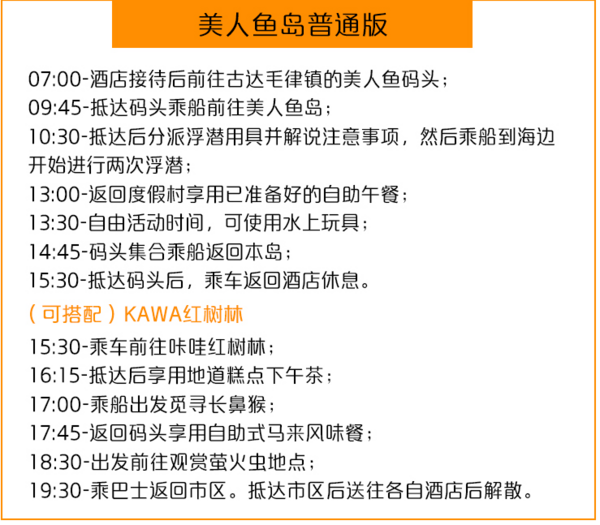 美人鱼岛普通版

07:00-酒店接待后前往古达毛律镇的美人鱼码头；
09:45-抵达码头乘船前往美人鱼岛；
10:30-抵达后分派浮潜用具并解说注意事项，然后乘船到海边开始进行两次浮潜；
13:00-返回度假村享用已准备好的自助午餐；
13:30-自由活动时间，可使用水上玩具；
14:45-码头集合乘船返回本岛；
15:30-抵达码头后，乘车返回酒店休息。

（可搭配）KAWA红树林

15:30-乘车前往咔哇红树林；
16:15-抵达后享用地道糕点下午茶；
17:00-乘船出发觅寻长鼻猴；
17:45-返回码头享用自助式马来风味餐；
18:30-出发前往观赏萤火虫地点；
19:30-乘巴士返回市区。抵达市区后送往各自酒店后解散。